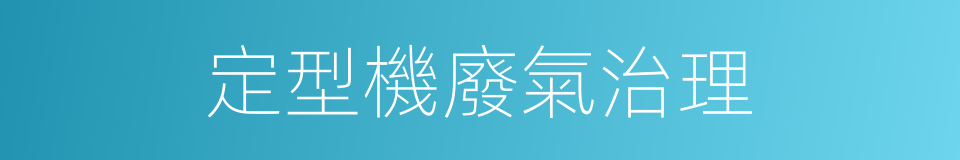 定型機廢氣治理